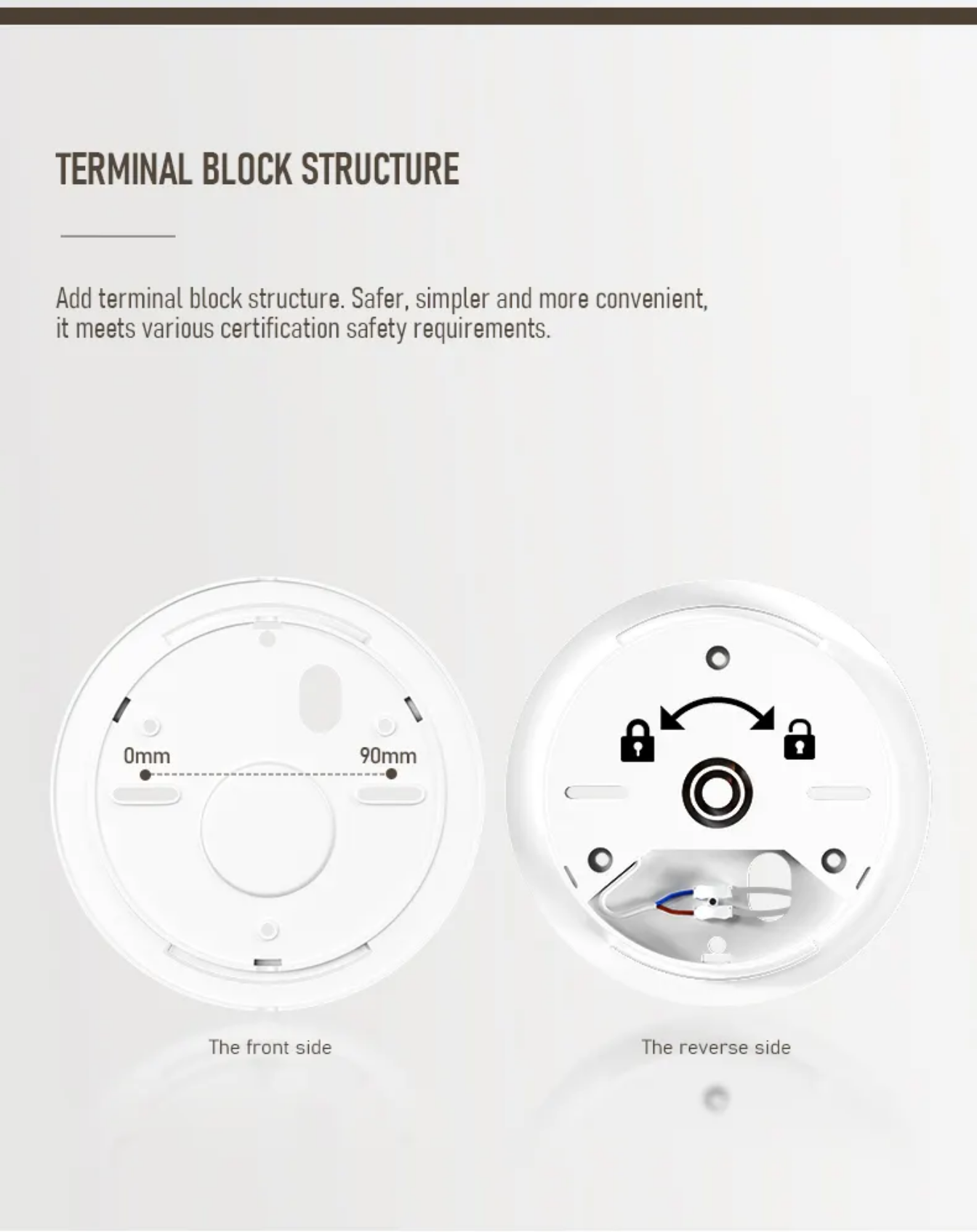 TERMINAL BLOCK STRUCTURE

Add terminal block structure. Safer, simpler and more convenient, it meets various certification safety requirements.

0mm

90mm

The front side

The reverse side